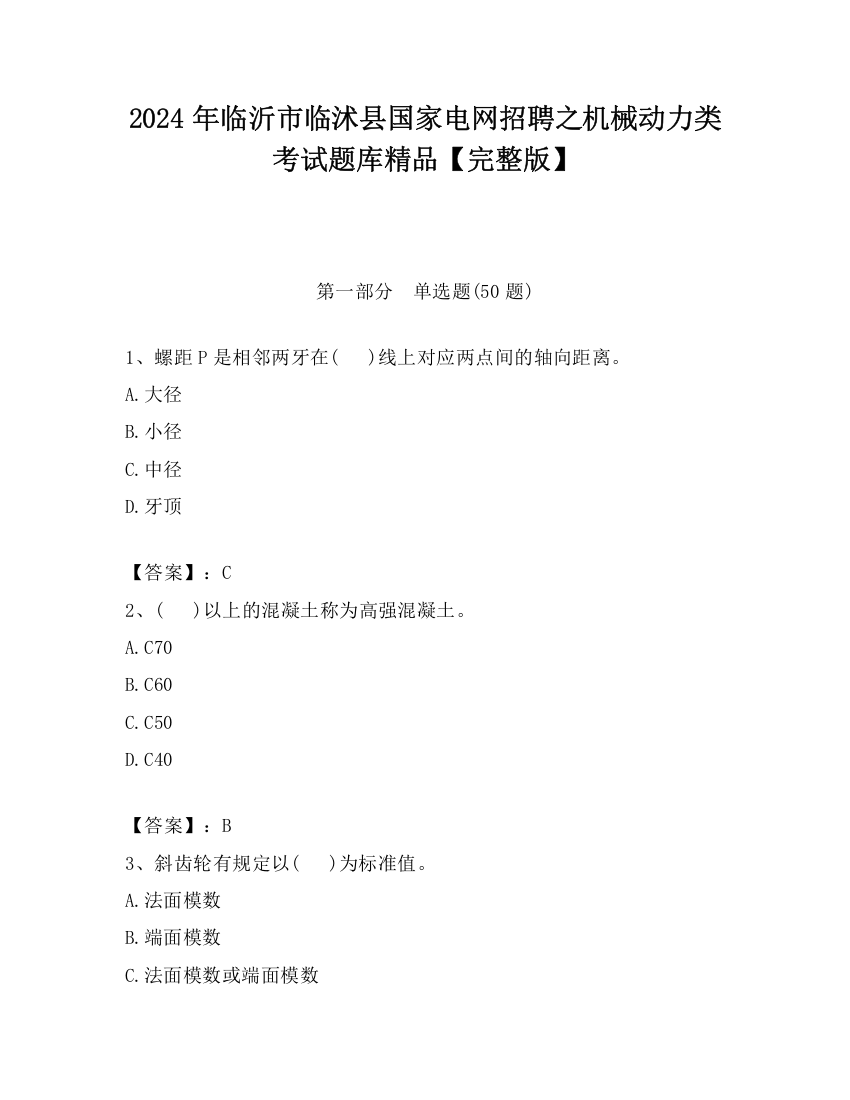 2024 年临沂市临沭县国家电网招聘之机械动力类考试题库精品【完整版】

第一部分　单选题(50 题)

1、螺距 P 是相邻两牙在(　　)线上对应两点间的轴向距离。

A.大径

B.小径

C.中径

D.牙顶

【答案】：C

2、(　　)以上的混凝土称为高强混凝土。

A.C70

B.C60

C.C50

D.C40

【答案】：B

3、斜齿轮有规定以(　　)为标准值。

A.法面模数

B.端面模数

C.法面模数或端面模数